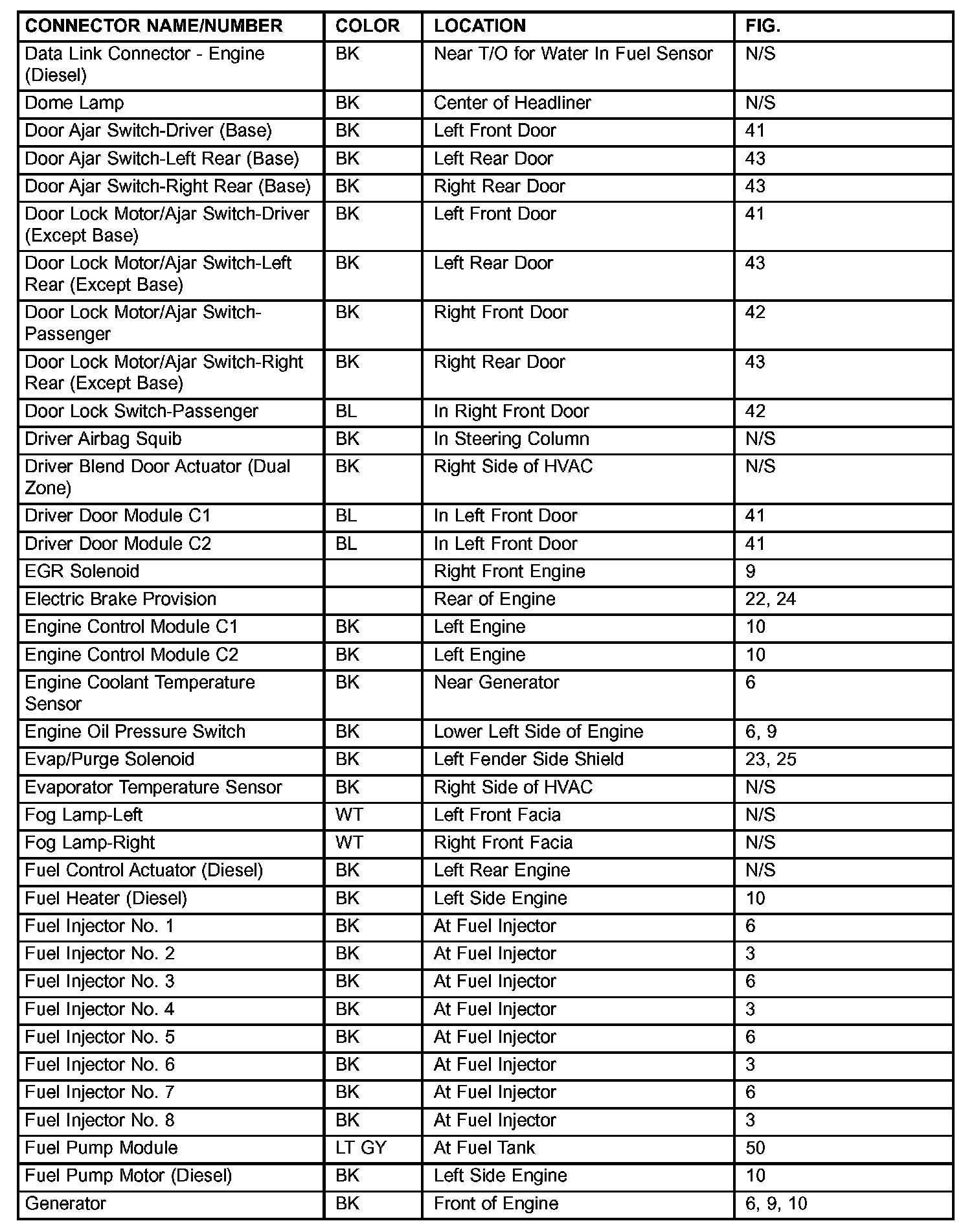 | CONNECTOR NAME/NUMBER | COLOR | LOCATION | FIG. |
|---|---|---|---|
| Data Link Connector - Engine (Diesel) | BK | Near T/O for Water In Fuel Sensor | N/S |
| Dome Lamp | BK | Center of Headliner | N/S |
| Door Ajar Switch-Driver (Base) | BK | Left Front Door | 41 |
| Door Ajar Switch-Left Rear (Base) | BK | Left Rear Door | 43 |
| Door Ajar Switch-Right Rear (Base) | BK | Right Rear Door | 43 |
| Door Lock Motor/Ajar Switch-Driver (Except Base) | BK | Left Front Door | 41 |
| Door Lock Motor/Ajar Switch-Left Rear (Except Base) | BK | Left Rear Door | 43 |
| Door Lock Motor/Ajar Switch-Passenger | BK | Right Front Door | 42 |
| Door Lock Motor/Ajar Switch-Right Rear (Except Base) | BK | Right Rear Door | 43 |
| Door Lock Switch-Passenger | BL | In Right Front Door | 42 |
| Driver Airbag Squib | BK | In Steering Column | N/S |
| Driver Blend Door Actuator (Dual Zone) | BK | Right Side of HVAC | N/S |
| Driver Door Module C1 | BL | In Left Front Door | 41 |
| Driver Door Module C2 | BL | In Left Front Door | 41 |
| EGR Solenoid | | Right Front Engine | 9 |
| Electric Brake Provision | | Rear of Engine | 22, 24 |
| Engine Control Module C1 | BK | Left Engine | 10 |
| Engine Control Module C2 | BK | Left Engine | 10 |
| Engine Coolant Temperature Sensor | BK | Near Generator | 6 |
| Engine Oil Pressure Switch | BK | Lower Left Side of Engine | 6, 9 |
| Evap/Purge Solenoid | BK | Left Fender Side Shield | 23, 25 |
| Evaporator Temperature Sensor | BK | Right Side of HVAC | N/S |
| Fog Lamp-Left | WT | Left Front Facia | N/S |
| Fog Lamp-Right | WT | Right Front Facia | N/S |
| Fuel Control Actuator (Diesel) | BK | Left Rear Engine | N/S |
| Fuel Heater (Diesel) | BK | Left Side Engine | 10 |
| Fuel Injector No. 1 | BK | At Fuel Injector | 6 |
| Fuel Injector No. 2 | BK | At Fuel Injector | 3 |
| Fuel Injector No. 3 | BK | At Fuel Injector | 6 |
| Fuel Injector No. 4 | BK | At Fuel Injector | 3 |
| Fuel Injector No. 5 | BK | At Fuel Injector | 6 |
| Fuel Injector No. 6 | BK | At Fuel Injector | 3 |
| Fuel Injector No. 7 | BK | At Fuel Injector | 6 |
| Fuel Injector No. 8 | BK | At Fuel Injector | 3 |
| Fuel Pump Module | LT GY | At Fuel Tank | 50 |
| Fuel Pump Motor (Diesel) | BK | Left Side Engine | 10 |
| Generator | BK | Front of Engine | 6, 9, 10 |